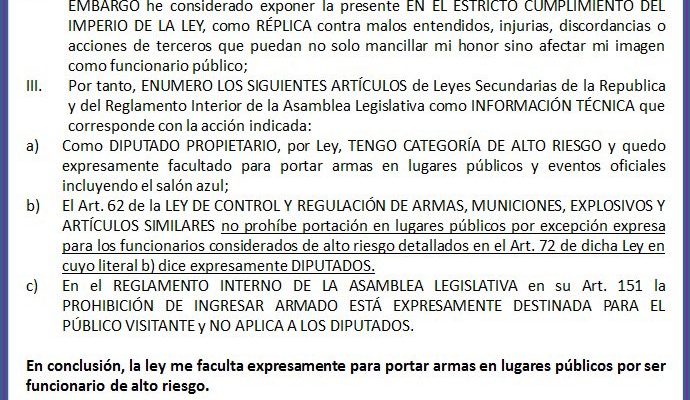 EMBARGO he considerado exponer la presente EN EL ESTRICTO CUMPLIMIENTO DEL IMPERIO DE LA LEY, como RÉPLICA contra malos entendidos, injurias, discordancias o acciones de terceros que puedan no solo mancillar mi honor sino afectar mi imagen como funcionario público;

III. Por tanto, ENUMERO LOS SIGUIENTES ARTÍCULOS de Leyes Secundarias de la Republica y del Reglamento Interior de la Asamblea Legislativa como INFORMACIÓN TÉCNICA que corresponde con la acción indicada:

a) Como DIPUTADO PROPIETARIO, por Ley, TENGO CATEGORÍA DE ALTO RIESGO y quedo expresamente facultado para portar armas en lugares públicos y eventos oficiales incluyendo el salón azul;

b) El Art. 62 de la LEY DE CONTROL Y REGULACIÓN DE ARMAS, MUNICIONES, EXPLOSIVOS Y ARTÍCULOS SIMILARES no prohíbe portación en lugares públicos por excepción expresa para los funcionarios considerados de alto riesgo detallados en el Art. 72 de dicha Ley en cuyo literal b) dice expresamente DIPUTADOS.

c) En el REGLAMENTO INTERNO DE LA ASAMBLEA LEGISLATIVA en su Art. 151 la PROHIBICIÓN DE INGRESAR ARMADO ESTÁ EXPRESAMENTE DESTINADA PARA EL PÚBLICO VISITANTE y NO APLICA A LOS DIPUTADOS.

En conclusión, la ley me faculta expresamente para portar armas en lugares públicos por ser funcionario de alto riesgo.